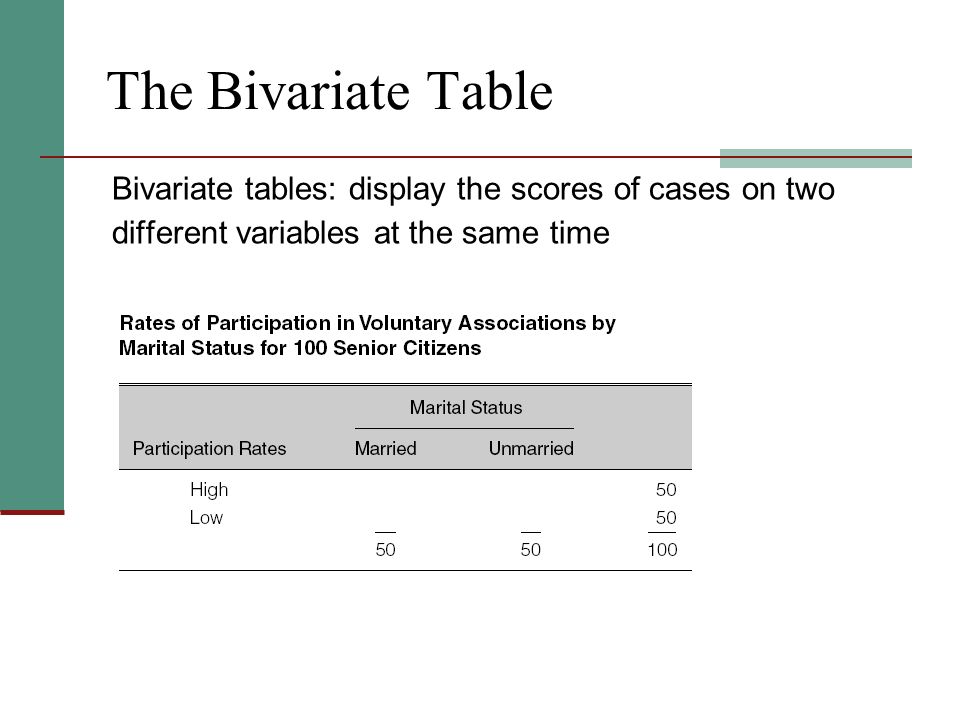 The Bivariate Table

Bivariate tables: display the scores of cases on two different variables at the same time

Rates of Participation in Voluntary Associations by Marital Status for 100 Senior Citizens

| | Marital Status | | |
|---|---|---|---|
| Participation Rates | Married | Unmarried | |
| High | | | 50 |
| Low | | | 50 |
| | 50 | 50 | 100 |